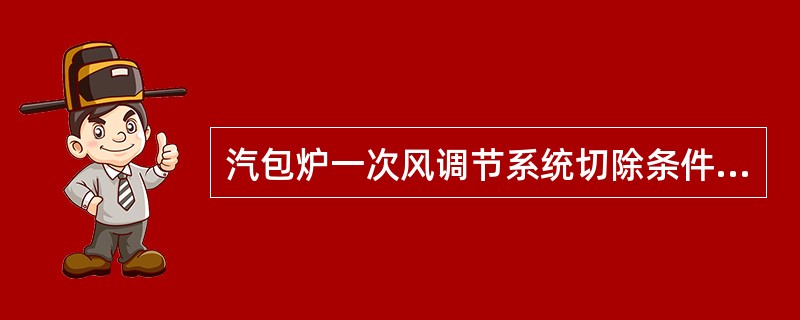 汽包炉一次风调节系统切除条件...